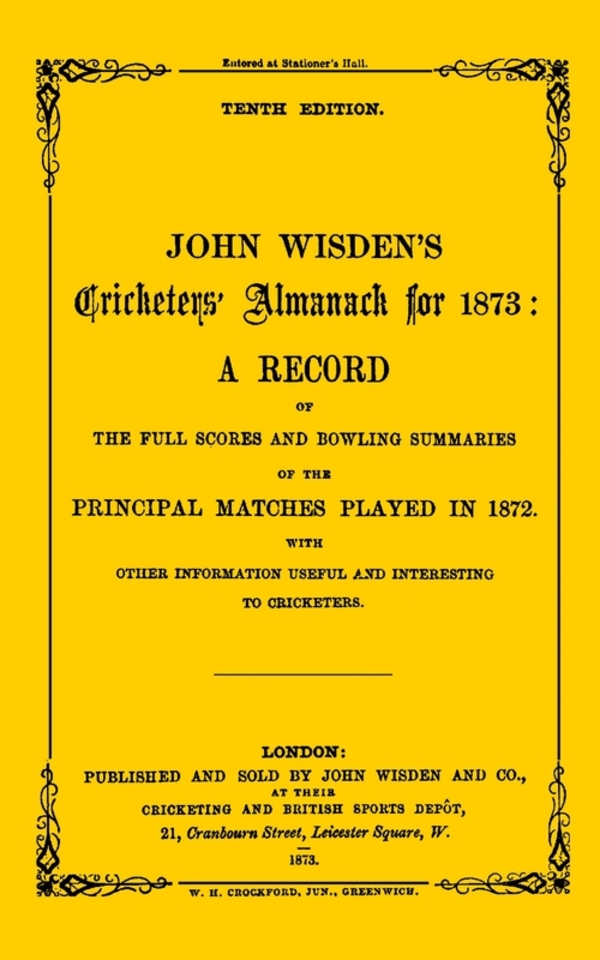 Entered at Stationer's Hall.

TENTH EDITION.

JOHN WISDEN'S

Cricketers' Almanack for 1873:

A RECORD

OF

THE FULL SCORES AND BOWLING SUMMARIES

OF THE

PRINCIPAL MATCHES PLAYED IN 1872.

WITH

OTHER INFORMATION USEFUL AND INTERESTING

TO CRICKETERS.

LONDON:

PUBLISHED AND SOLD BY JOHN WISDEN AND CO.,

AT THEIR

CRICKETING AND BRITISH SPORTS DEPÔT,

21, Cranbourn Street, Leicester Square, W.

1873.

W. H. CROCKFORD, JUN., GREENWICH.